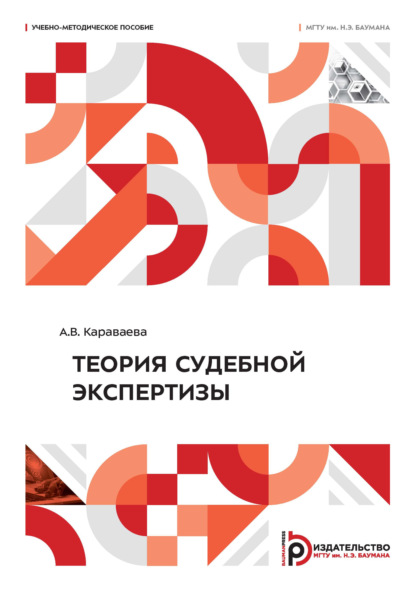 УЧЕБНО-МЕТОДИЧЕСКОЕ ПОСОБИЕ

МГТУ им. Н.Э. БАУМАНА

А.В. Караваева

ТЕОРИЯ СУДЕБНОЙ ЭКСПЕРТИЗЫ

BAUMANPRESS

ИЗДАТЕЛЬСТВО
МГТУ им. Н.Э. БАУМАНА